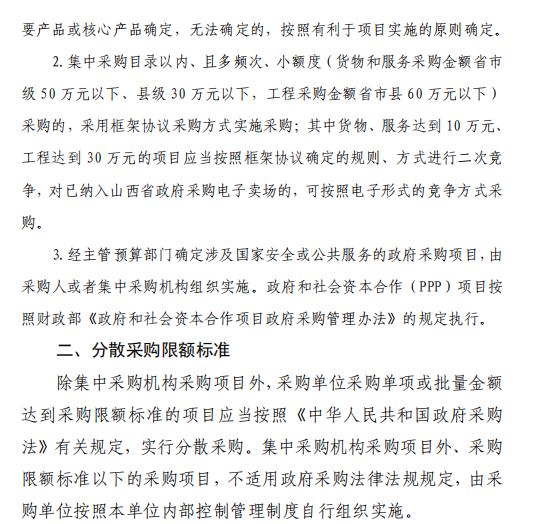 要产品或核心产品确定，无法确定的，按照有利于项目实施的原则确定。

2. 集中采购目录以内、且多频次、小额度（货物和服务采购金额省市级 50 万元以下、县级 30 万元以下，工程采购金额省市县 60 万元以下）采购的，采用框架协议采购方式实施采购；其中货物、服务达到 10 万元、工程达到 30 万元的项目应当按照框架协议确定的规则、方式进行二次竞争，对已纳入山西省政府采购电子卖场的，可按照电子形式的竞争方式采购。

3. 经主管预算部门确定涉及国家安全或公共服务的政府采购项目，由采购人或者集中采购机构组织实施。政府和社会资本合作（PPP）项目按照财政部《政府和社会资本合作项目政府采购管理办法》的规定执行。

二、分散采购限额标准

除集中采购机构采购项目外，采购单位采购单项或批量金额达到采购限额标准的项目应当按照《中华人民共和国政府采购法》有关规定，实行分散采购。集中采购机构采购项目外、采购限额标准以下的采购项目，不适用政府采购法律法规规定，由采购单位按照本单位内部控制管理制度自行组织实施。